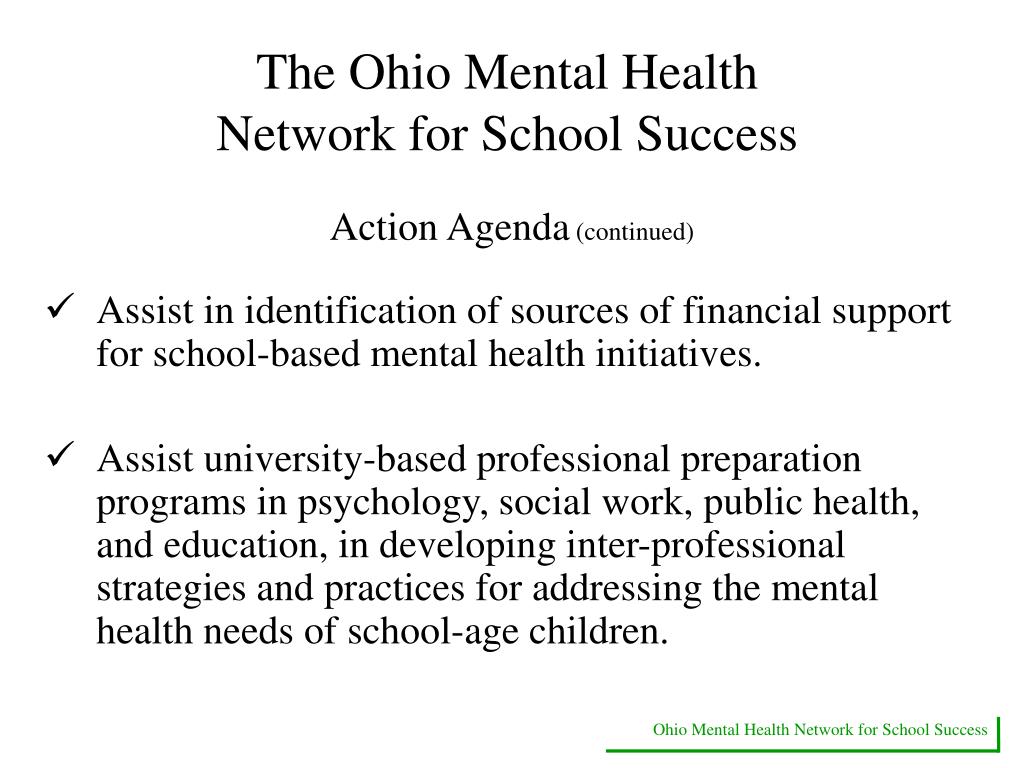 The Ohio Mental Health Network for School Success

Action Agenda (continued)

✓ Assist in identification of sources of financial support for school-based mental health initiatives.

✓ Assist university-based professional preparation programs in psychology, social work, public health, and education, in developing inter-professional strategies and practices for addressing the mental health needs of school-age children.

Ohio Mental Health Network for School Success